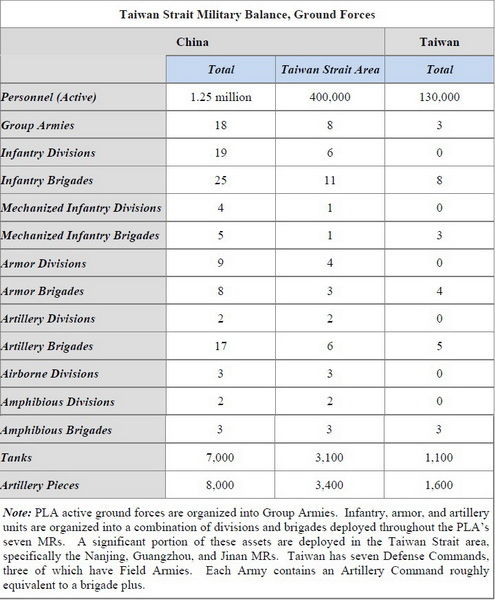 Taiwan Strait Military Balance, Ground Forces

| | China | | Taiwan |
|---|---|---|---|
| | Total | Taiwan Strait Area | Total |
| Personnel (Active) | 1.25 million | 400,000 | 130,000 |
| Group Armies | 18 | 8 | 3 |
| Infantry Divisions | 19 | 6 | 0 |
| Infantry Brigades | 25 | 11 | 8 |
| Mechanized Infantry Divisions | 4 | 1 | 0 |
| Mechanized Infantry Brigades | 5 | 1 | 3 |
| Armor Divisions | 9 | 4 | 0 |
| Armor Brigades | 8 | 3 | 4 |
| Artillery Divisions | 2 | 2 | 0 |
| Artillery Brigades | 17 | 6 | 5 |
| Airborne Divisions | 3 | 3 | 0 |
| Amphibious Divisions | 2 | 2 | 0 |
| Amphibious Brigades | 3 | 3 | 3 |
| Tanks | 7,000 | 3,100 | 1,100 |
| Artillery Pieces | 8,000 | 3,400 | 1,600 |

Note: PLA active ground forces are organized into Group Armies. Infantry, armor, and artillery units are organized into a combination of divisions and brigades deployed throughout the PLA's seven MRs. A significant portion of these assets are deployed in the Taiwan Strait area, specifically the Nanjing, Guangzhou, and Jinan MRs. Taiwan has seven Defense Commands, three of which have Field Armies. Each Army contains an Artillery Command roughly equivalent to a brigade plus.